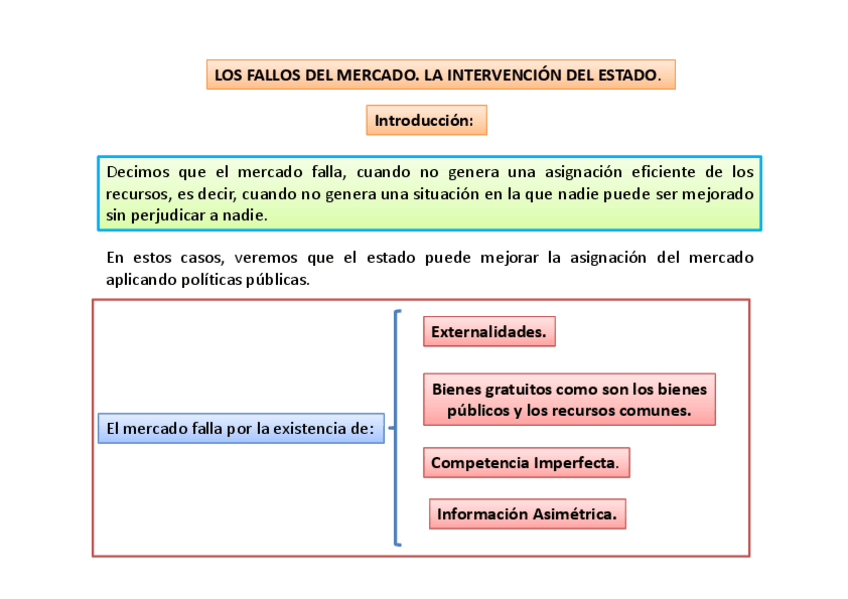 LOS FALLOS DEL MERCADO. LA INTERVENCIÓN DEL ESTADO.

Introducción:

Decimos que el mercado falla, cuando no genera una asignación eficiente de los recursos, es decir, cuando no genera una situación en la que nadie puede ser mejorado sin perjudicar a nadie.

En estos casos, veremos que el estado puede mejorar la asignación del mercado aplicando políticas públicas.

El mercado falla por la existencia de:

Externalidades.

Bienes gratuitos como son los bienes públicos y los recursos comunes.

Competencia Imperfecta.

Información Asimétrica.